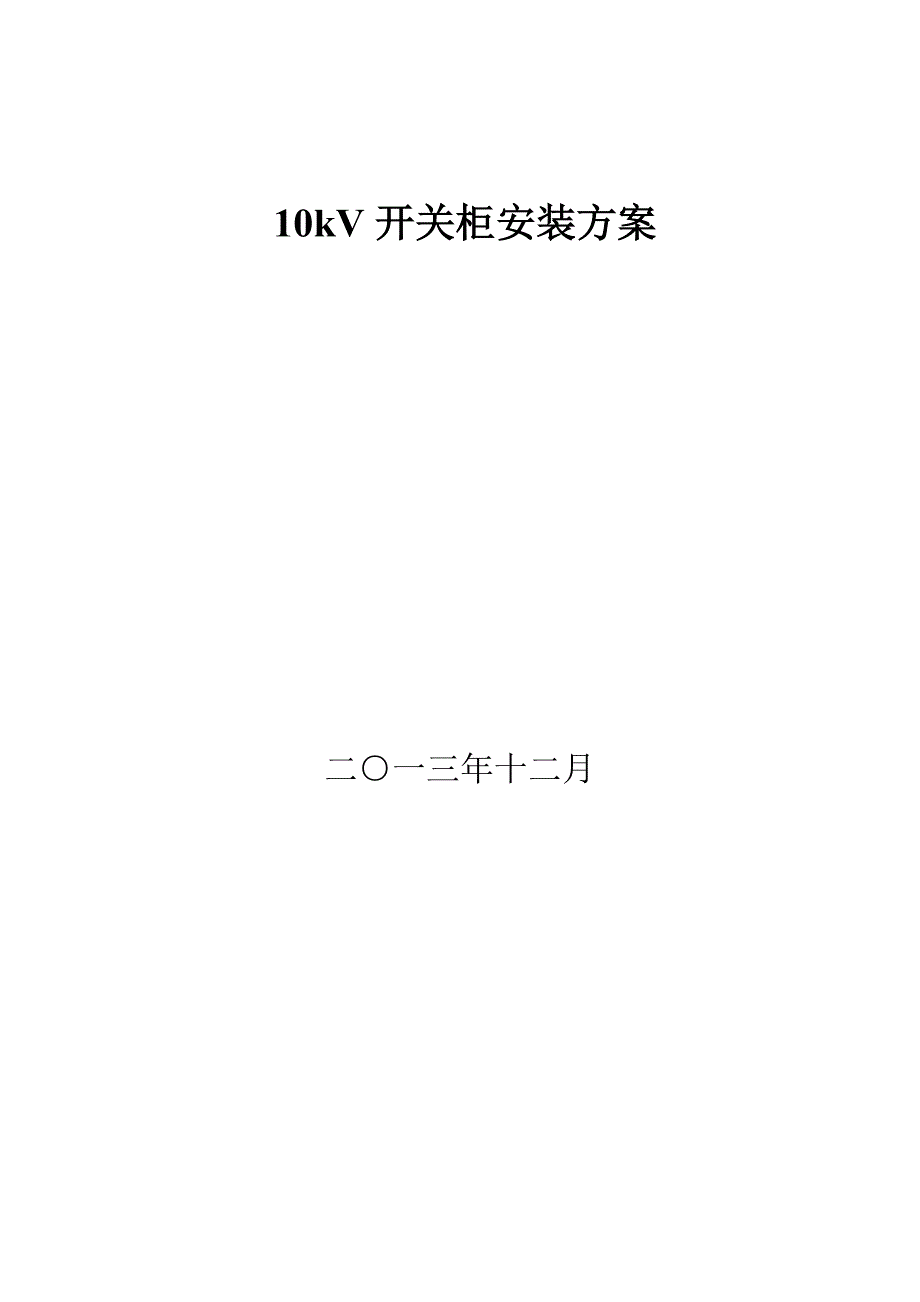 10kV 开关柜安装方案

二〇一三年十二月